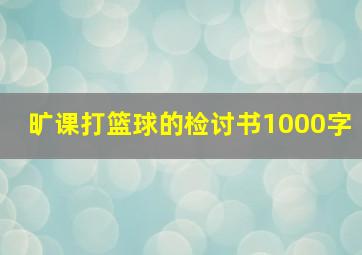 旷课打篮球的检讨书1000字